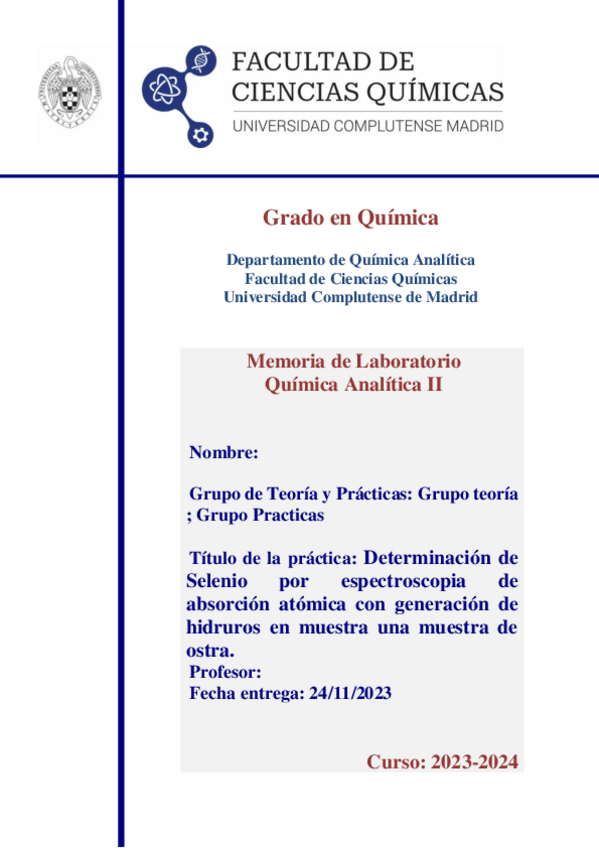 FACULTAD DE CIENCIAS QUÍMICAS
UNIVERSIDAD COMPLUTENSE MADRID

Grado en Química

Departamento de Química Analítica
Facultad de Ciencias Químicas
Universidad Complutense de Madrid

Memoria de Laboratorio
Química Analítica II

Nombre:

Grupo de Teoría y Prácticas: Grupo teoría ; Grupo Practicas

Título de la práctica: Determinación de Selenio por espectroscopia de absorción atómica con generación de hidruros en muestra una muestra de ostra.
Profesor:
Fecha entrega: 24/11/2023

Curso: 2023-2024